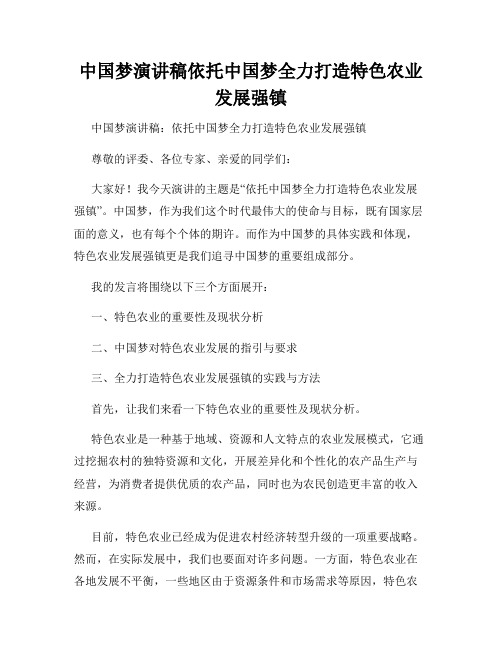 中国梦演讲稿依托中国梦全力打造特色农业发展强镇

中国梦演讲稿：依托中国梦全力打造特色农业发展强镇

尊敬的评委、各位专家、亲爱的同学们：

大家好！我今天演讲的主题是“依托中国梦全力打造特色农业发展强镇”。中国梦，作为我们这个时代最伟大的使命与目标，既有国家层面的意义，也有每个个体的期许。而作为中国梦的具体实践和体现，特色农业发展强镇更是我们追寻中国梦的重要组成部分。

我的发言将围绕以下三个方面展开：

一、特色农业的重要性及现状分析

二、中国梦对特色农业发展的指引与要求

三、全力打造特色农业发展强镇的实践与方法

首先，让我们来看一下特色农业的重要性及现状分析。

特色农业是一种基于地域、资源和人文特点的农业发展模式，它通过挖掘农村的独特资源和文化，开展差异化和个性化的农产品生产与经营，为消费者提供优质的农产品，同时也为农民创造更丰富的收入来源。

目前，特色农业已经成为促进农村经济转型升级的一项重要战略。然而，在实际发展中，我们也要面对许多问题。一方面，特色农业在各地发展不平衡，一些地区由于资源条件和市场需求等原因，特色农